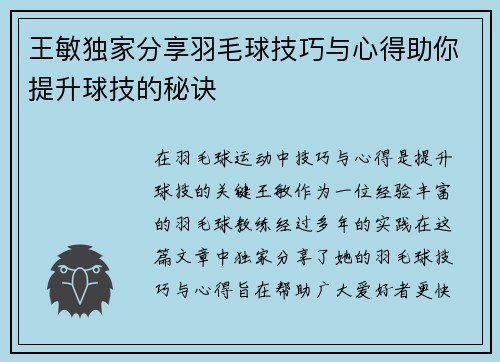 王敏独家分享羽毛球技巧与心得助你提升球技的秘诀

在羽毛球运动中技巧与心得是提升球技的关键王敏作为一位经验丰富的羽毛球教练经过多年的实践在这篇文章中独家分享了她的羽毛球技巧与心得旨在帮助广大爱好者更快